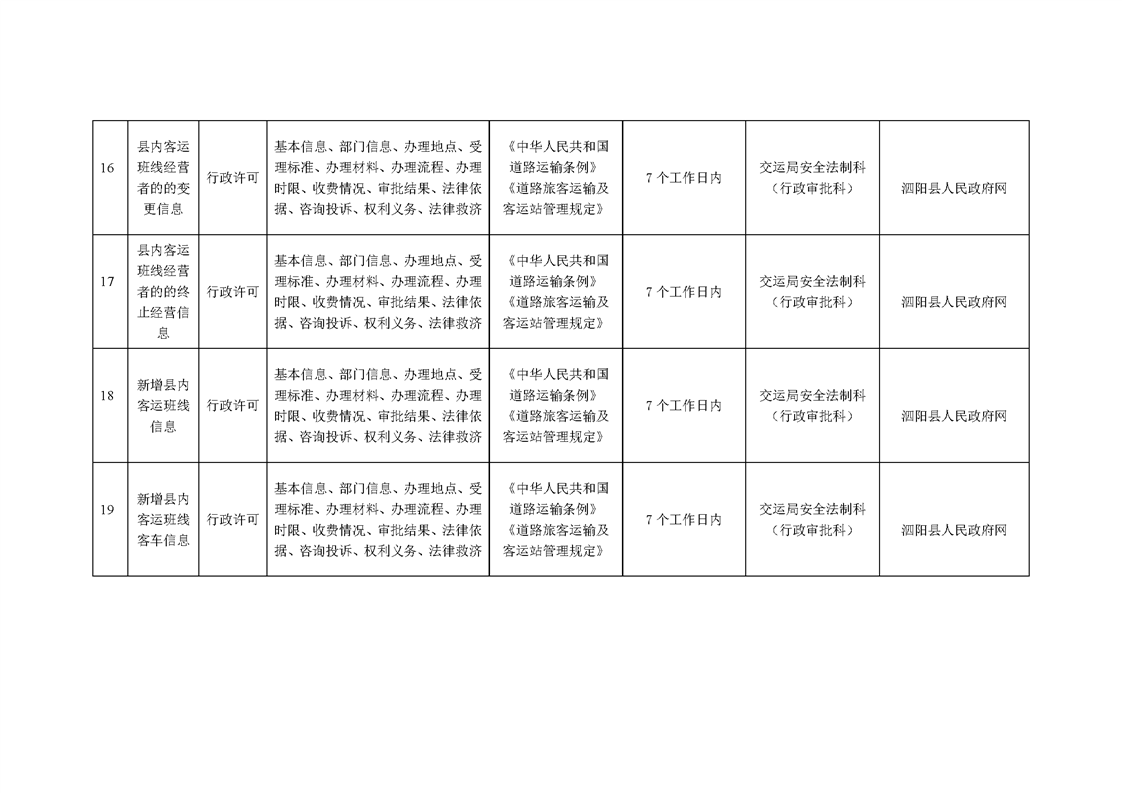 | 16 | 县内客运班线经营者的的变更信息 | 行政许可 | 基本信息、部门信息、办理地点、受理标准、办理材料、办理流程、办理时限、收费情况、审批结果、法律依据、咨询投诉、权利义务、法律救济 | 《中华人民共和国道路运输条例》《道路旅客运输及客运站管理规定》 | 7个工作日内 | 交运局安全法制科（行政审批科） | 泗阳县人民政府网 |
|---|---|---|---|---|---|---|---|
| 17 | 县内客运班线经营者的的终止经营信息 | 行政许可 | 基本信息、部门信息、办理地点、受理标准、办理材料、办理流程、办理时限、收费情况、审批结果、法律依据、咨询投诉、权利义务、法律救济 | 《中华人民共和国道路运输条例》《道路旅客运输及客运站管理规定》 | 7个工作日内 | 交运局安全法制科（行政审批科） | 泗阳县人民政府网 |
| 18 | 新增县内客运班线信息 | 行政许可 | 基本信息、部门信息、办理地点、受理标准、办理材料、办理流程、办理时限、收费情况、审批结果、法律依据、咨询投诉、权利义务、法律救济 | 《中华人民共和国道路运输条例》《道路旅客运输及客运站管理规定》 | 7个工作日内 | 交运局安全法制科（行政审批科） | 泗阳县人民政府网 |
| 19 | 新增县内客运班线客车信息 | 行政许可 | 基本信息、部门信息、办理地点、受理标准、办理材料、办理流程、办理时限、收费情况、审批结果、法律依据、咨询投诉、权利义务、法律救济 | 《中华人民共和国道路运输条例》《道路旅客运输及客运站管理规定》 | 7个工作日内 | 交运局安全法制科（行政审批科） | 泗阳县人民政府网 |